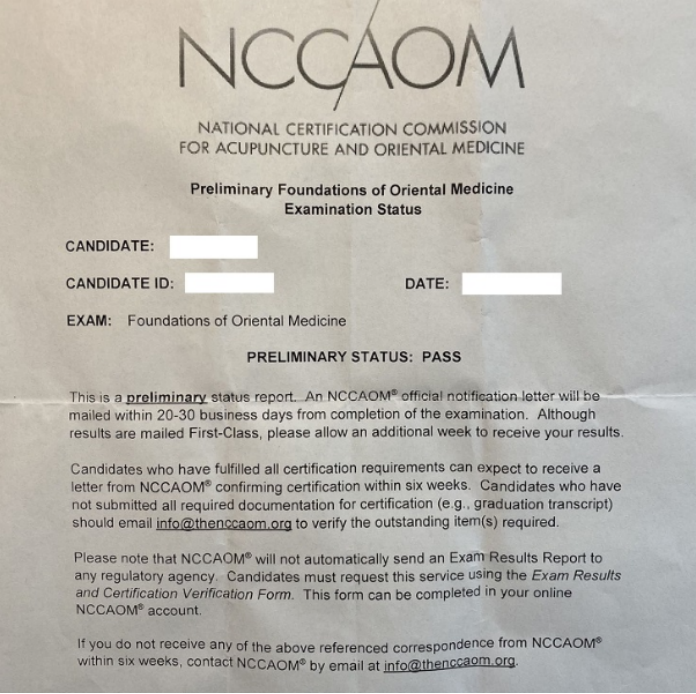 NCCAOM

NATIONAL CERTIFICATION COMMISSION FOR ACUPUNCTURE AND ORIENTAL MEDICINE

Preliminary Foundations of Oriental Medicine Examination Status

CANDIDATE:

CANDIDATE ID:

DATE:

EXAM: Foundations of Oriental Medicine

PRELIMINARY STATUS: PASS

This is a preliminary status report. An NCCAOM® official notification letter will be mailed within 20-30 business days from completion of the examination. Although results are mailed First-Class, please allow an additional week to receive your results.

Candidates who have fulfilled all certification requirements can expect to receive a letter from NCCAOM® confirming certification within six weeks. Candidates who have not submitted all required documentation for certification (e.g., graduation transcript) should email info@thenccaom.org to verify the outstanding item(s) required.

Please note that NCCAOM® will not automatically send an Exam Results Report to any regulatory agency. Candidates must request this service using the Exam Results and Certification Verification Form. This form can be completed in your online NCCAOM® account.

If you do not receive any of the above referenced correspondence from NCCAOM® within six weeks, contact NCCAOM® by email at info@thenccaom.org.